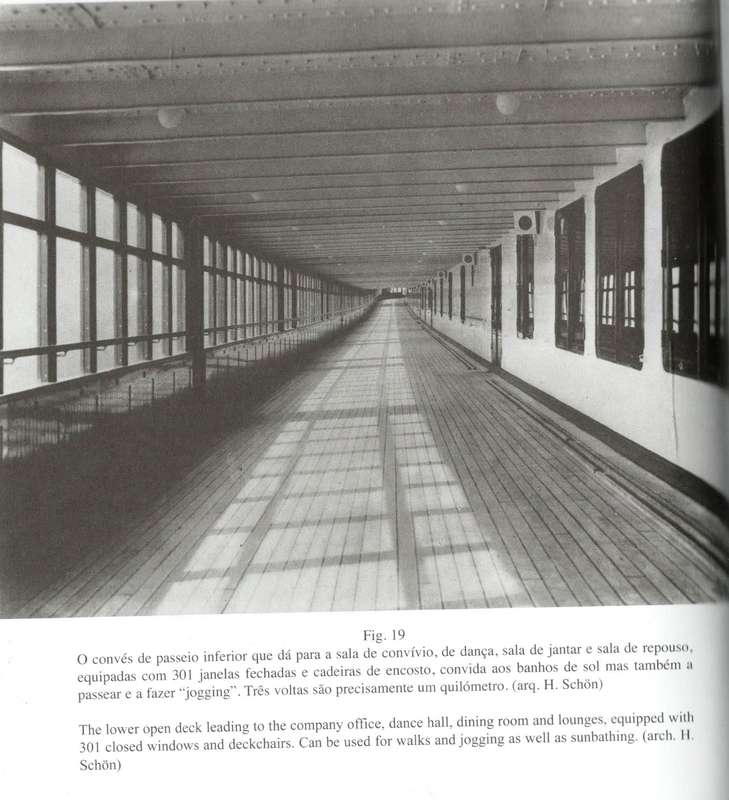 Fig. 19

O convés de passeio inferior que dá para a sala de convívio, de dança, sala de jantar e sala de repouso, equipadas com 301 janelas fechadas e cadeiras de encosto, convida aos banhos de sol mas também a passear e a fazer "jogging". Três voltas são precisamente um quilómetro. (arq. H. Schön)

The lower open deck leading to the company office, dance hall, dining room and lounges, equipped with 301 closed windows and deckchairs. Can be used for walks and jogging as well as sunbathing. (arch. H. Schön)